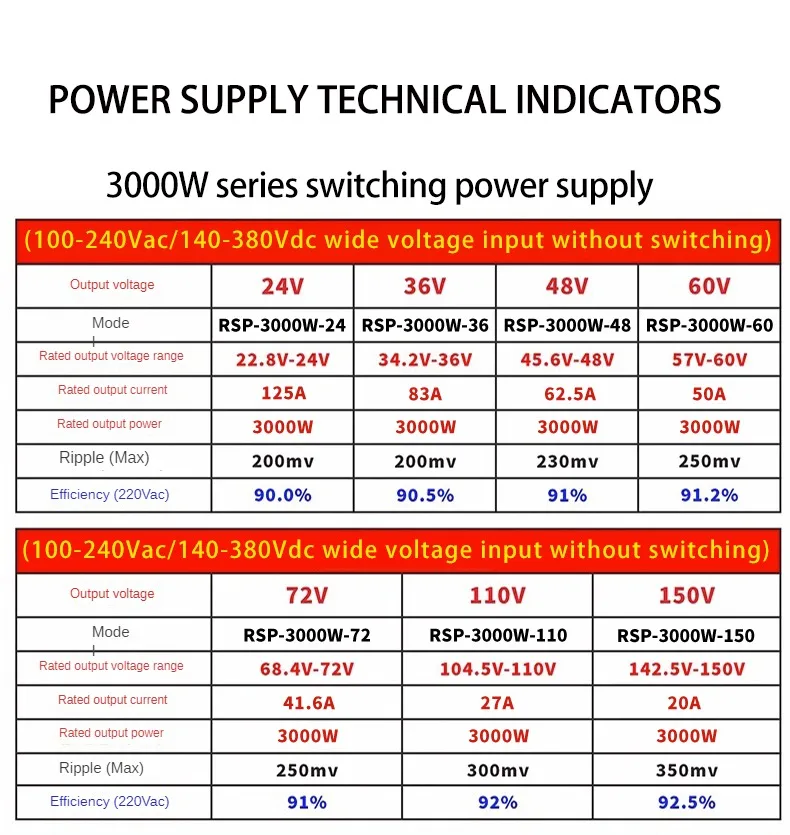 POWER SUPPLY TECHNICAL INDICATORS

3000W series switching power supply

(100-240Vac/140-380Vdc wide voltage input without switching)

| Output voltage | 24V | 36V | 48V | 60V |
|---|---|---|---|---|
| Mode | RSP-3000W-24 | RSP-3000W-36 | RSP-3000W-48 | RSP-3000W-60 |
| Rated output voltage range | 22.8V-24V | 34.2V-36V | 45.6V-48V | 57V-60V |
| Rated output current | 125A | 83A | 62.5A | 50A |
| Rated output power | 3000W | 3000W | 3000W | 3000W |
| Ripple (Max) | 200mv | 200mv | 230mv | 250mv |
| Efficiency (220Vac) | 90.0% | 90.5% | 91% | 91.2% |

(100-240Vac/140-380Vdc wide voltage input without switching)

| Output voltage | 72V | 110V | 150V |
|---|---|---|---|
| Mode | RSP-3000W-72 | RSP-3000W-110 | RSP-3000W-150 |
| Rated output voltage range | 68.4V-72V | 104.5V-110V | 142.5V-150V |
| Rated output current | 41.6A | 27A | 20A |
| Rated output power | 3000W | 3000W | 3000W |
| Ripple (Max) | 250mv | 300mv | 350mv |
| Efficiency (220Vac) | 91% | 92% | 92.5% |